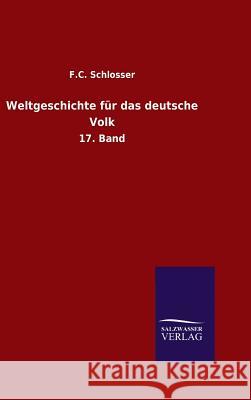 F.C. Schlosser

Weltgeschichte für das deutsche Volk

17. Band

SALZWASSER VERLAG

Kraina Książek